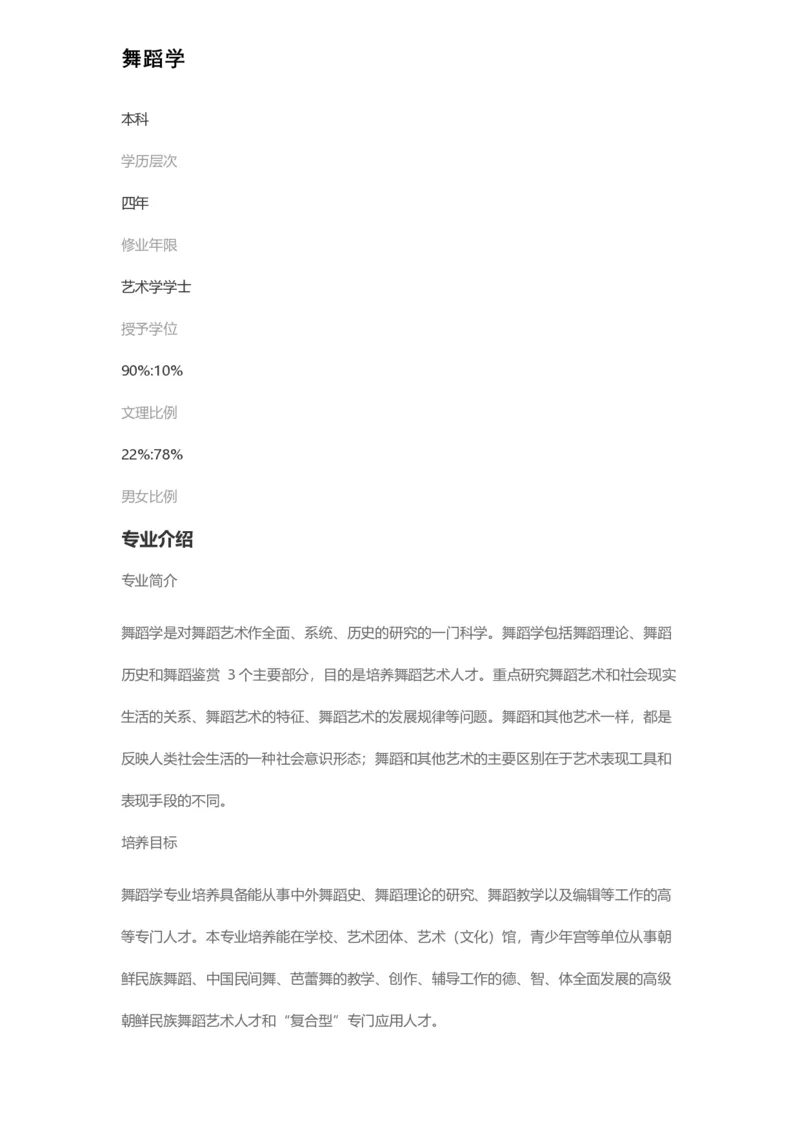 舞蹈学

本科

学历层次

四年

修业年限

艺术学学士

授予学位

90%:10%

文理比例

22%:78%

男女比例

专业介绍

专业简介

舞蹈学是对舞蹈艺术作全面、系统、历史的研究的一门科学。舞蹈学包括舞蹈理论、舞蹈历史和舞蹈鉴赏 3 个主要部分，目的是培养舞蹈艺术人才。重点研究舞蹈艺术和社会现实生活的关系、舞蹈艺术的特征、舞蹈艺术的发展规律等问题。舞蹈和其他艺术一样，都是反映人类社会生活的一种社会意识形态；舞蹈和其他艺术的主要区别在于艺术表现工具和表现手段的不同。

培养目标

舞蹈学专业培养具备能从事中外舞蹈史、舞蹈理论的研究、舞蹈教学以及编辑等工作的高等专门人才。本专业培养能在学校、艺术团体、艺术（文化）馆，青少年宫等单位从事朝鲜民族舞蹈、中国民间舞、芭蕾舞的教学、创作、辅导工作的德、智、体全面发展的高级朝鲜民族舞蹈艺术人才和“复合型”专门应用人才。